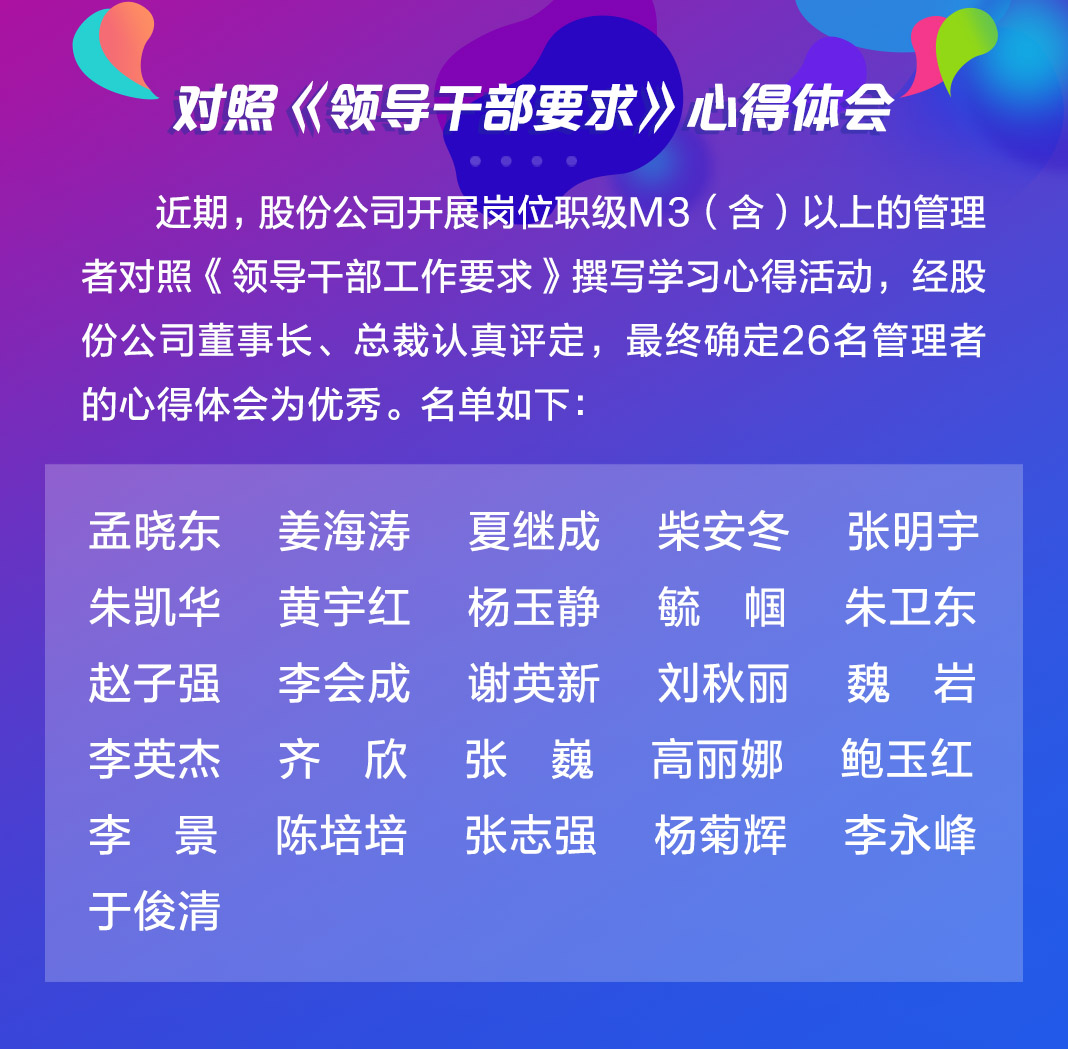 对照《领导干部要求》心得体会

近期，股份公司开展岗位职级M3（含）以上的管理者对照《领导干部工作要求》撰写学习心得活动，经股份公司董事长、总裁认真评定，最终确定26名管理者的心得体会为优秀。名单如下：

孟晓东　姜海涛　夏继成　柴安冬　张明宇
朱凯华　黄宇红　杨玉静　毓　帼　朱卫东
赵子强　李会成　谢英新　刘秋丽　魏　岩
李英杰　齐　欣　张　巍　高丽娜　鲍玉红
李　景　陈培培　张志强　杨菊辉　李永峰
于俊清